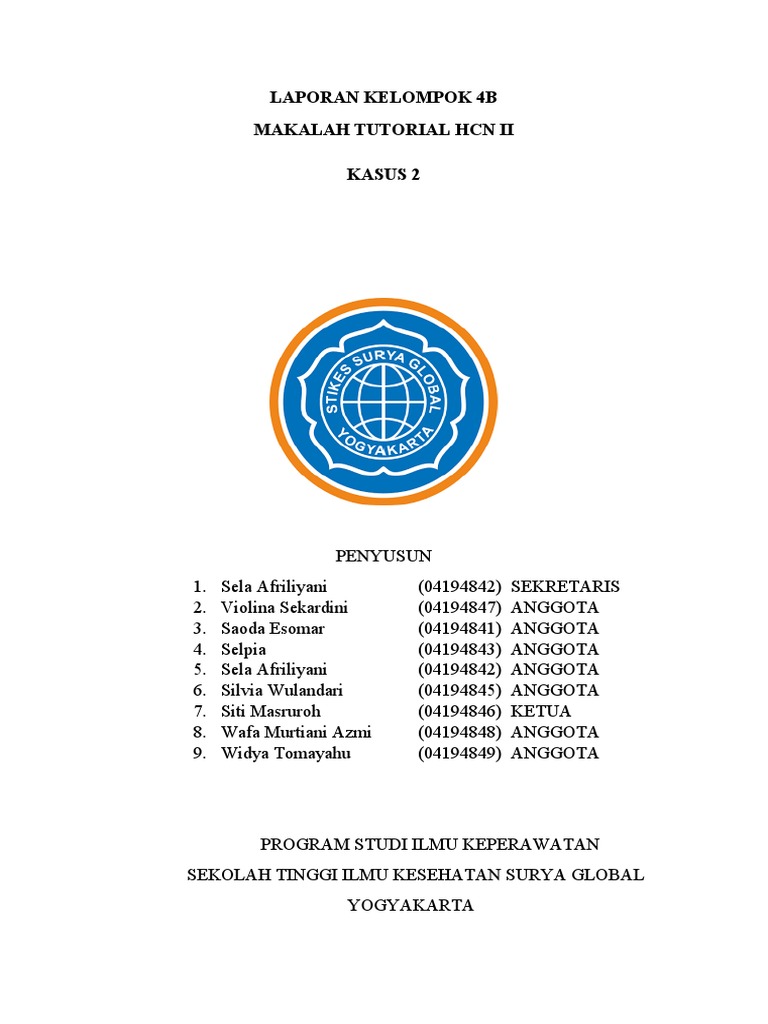 LAPORAN KELOMPOK 4B

MAKALAH TUTORIAL HCN II

KASUS 2

STIKES SURYA GLOBAL
YOGYAKARTA

PENYUSUN

1. Sela Afriliyani (04194842) SEKRETARIS
2. Violina Sekardini (04194847) ANGGOTA
3. Saoda Esomar (04194841) ANGGOTA
4. Selpia (04194843) ANGGOTA
5. Sela Afriliyani (04194842) ANGGOTA
6. Silvia Wulandari (04194845) ANGGOTA
7. Siti Masruroh (04194846) KETUA
8. Wafa Murtiani Azmi (04194848) ANGGOTA
9. Widya Tomayahu (04194849) ANGGOTA

PROGRAM STUDI ILMU KEPERAWATAN

SEKOLAH TINGGI ILMU KESEHATAN SURYA GLOBAL

YOGYAKARTA